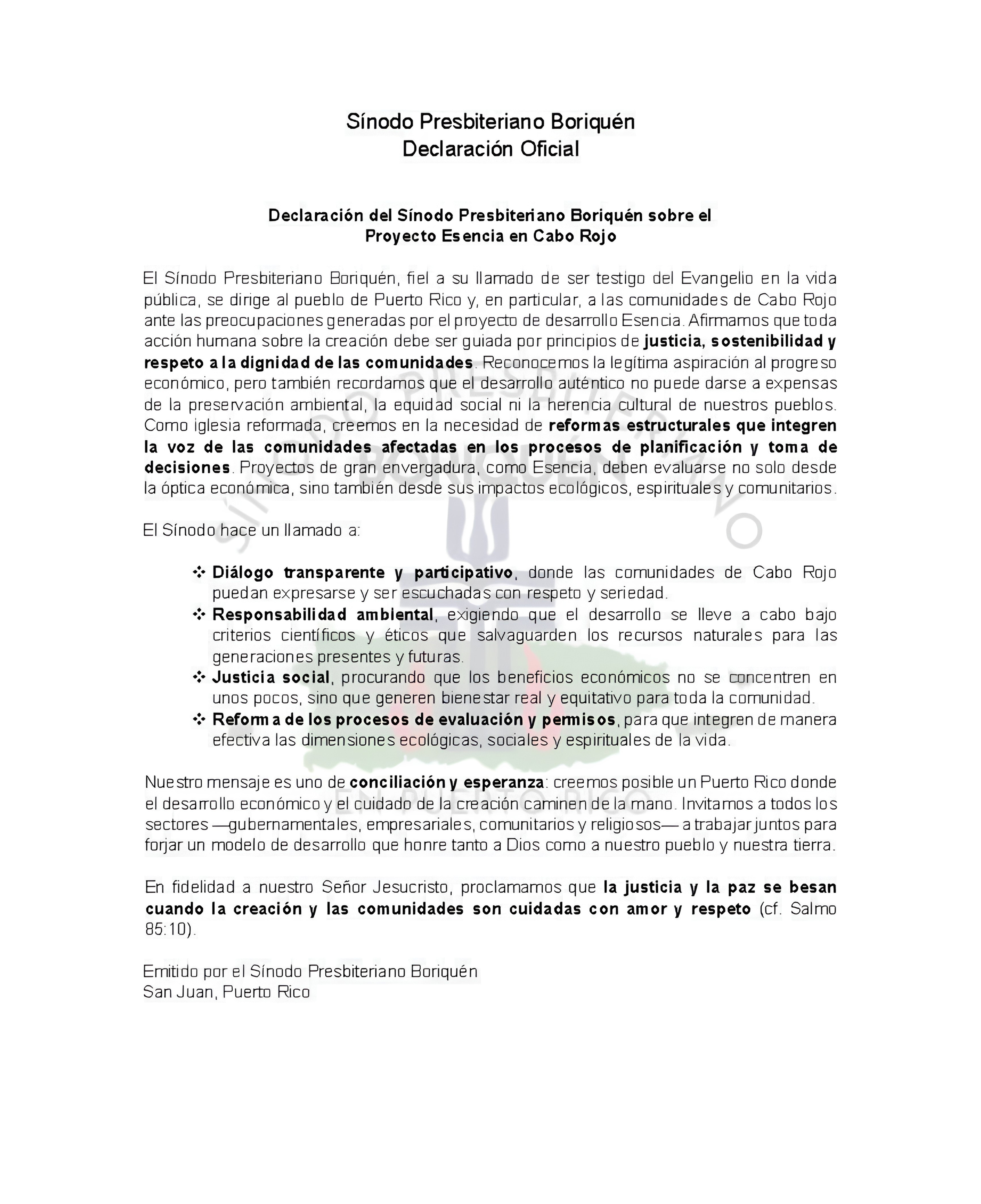 Sínodo Presbiteriano Boriquén
Declaración Oficial

Declaración del Sínodo Presbiteriano Boriquén sobre el
Proyecto Esencia en Cabo Rojo

El Sínodo Presbiteriano Boriquén, fiel a su llamado de ser testigo del Evangelio en la vida pública, se dirige al pueblo de Puerto Rico y, en particular, a las comunidades de Cabo Rojo ante las preocupaciones generadas por el proyecto de desarrollo Esencia. Afirmamos que toda acción humana sobre la creación debe ser guiada por principios de justicia, sostenibilidad y respeto a la dignidad de las comunidades. Reconocemos la legítima aspiración al progreso económico, pero también recordamos que el desarrollo auténtico no puede darse a expensas de la preservación ambiental, la equidad social ni la herencia cultural de nuestros pueblos. Como iglesia reformada, creemos en la necesidad de reformas estructurales que integren la voz de las comunidades afectadas en los procesos de planificación y toma de decisiones. Proyectos de gran envergadura, como Esencia, deben evaluarse no solo desde la óptica económica, sino también desde sus impactos ecológicos, espirituales y comunitarios.

El Sínodo hace un llamado a:

❖ Diálogo transparente y participativo, donde las comunidades de Cabo Rojo puedan expresarse y ser escuchadas con respeto y seriedad.
❖ Responsabilidad ambiental, exigiendo que el desarrollo se lleve a cabo bajo criterios científicos y éticos que salvaguarden los recursos naturales para las generaciones presentes y futuras.
❖ Justicia social, procurando que los beneficios económicos no se concentren en unos pocos, sino que generen bienestar real y equitativo para toda la comunidad.
❖ Reforma de los procesos de evaluación y permisos, para que integren de manera efectiva las dimensiones ecológicas, sociales y espirituales de la vida.

Nuestro mensaje es uno de conciliación y esperanza: creemos posible un Puerto Rico donde el desarrollo económico y el cuidado de la creación caminen de la mano. Invitamos a todos los sectores —gubernamentales, empresariales, comunitarios y religiosos— a trabajar juntos para forjar un modelo de desarrollo que honre tanto a Dios como a nuestro pueblo y nuestra tierra.

En fidelidad a nuestro Señor Jesucristo, proclamamos que la justicia y la paz se besan cuando la creación y las comunidades son cuidadas con amor y respeto (cf. Salmo 85:10).

Emitido por el Sínodo Presbiteriano Boriquén
San Juan, Puerto Rico

SÍNODO PRESBITERIANO BORIQUÉN EN PUERTO RICO